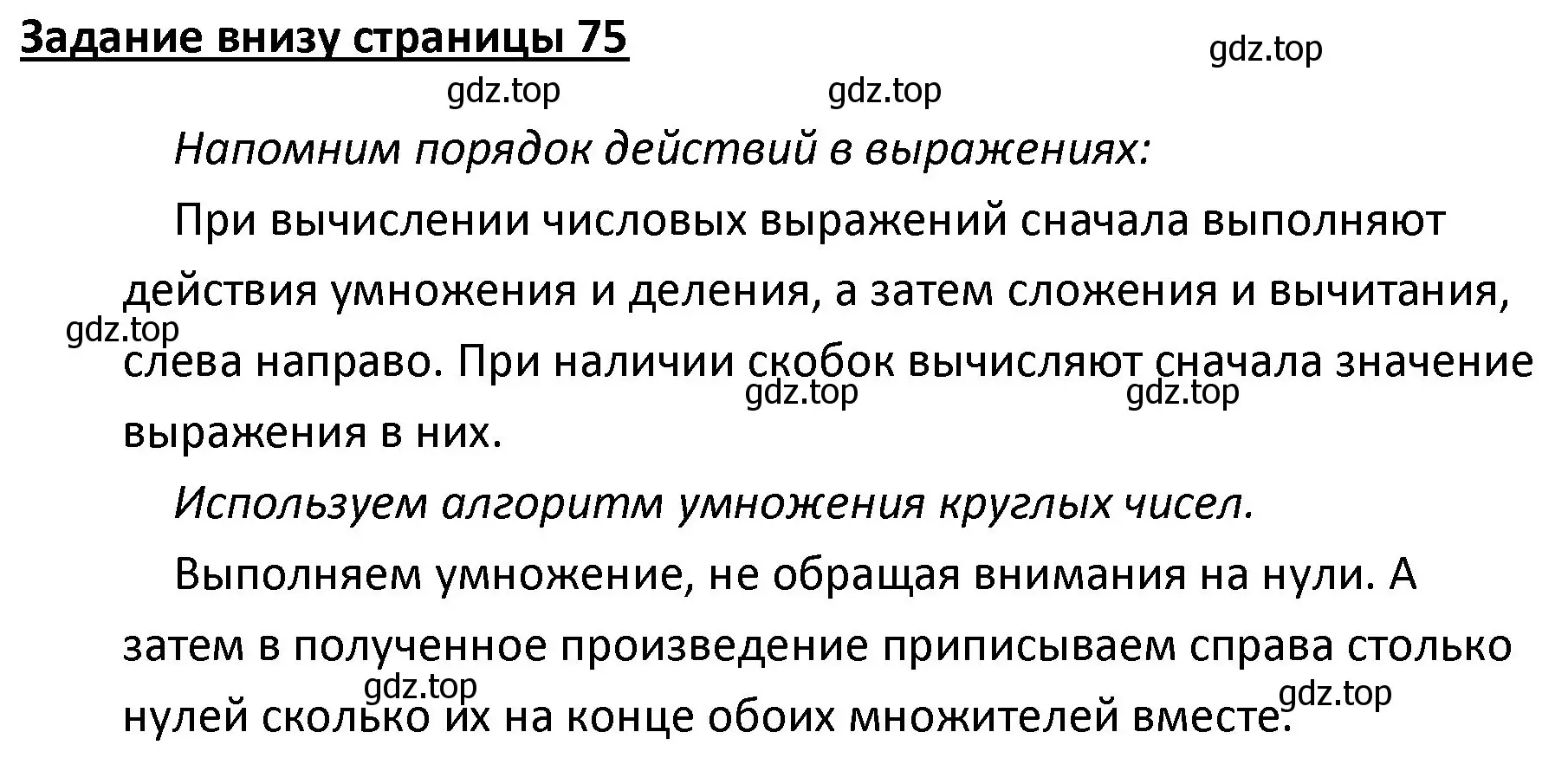 Задание внизу страницы 75

gdz.top

gdz.top gdz.top

Напомним порядок действий в выражениях:

При вычислении числовых выражений сначала выполняют действия умножения и деления, а затем сложения и вычитания, слева направо. При наличии скобок вычисляют сначала значение выражения в них.

gdz.top

gdz.top gdz.top

Используем алгоритм умножения круглых чисел.

Выполняем умножение, не обращая внимания на нули. А затем в полученное произведение приписываем справа столько нулей сколько их на конце обоих множителей вместе.

gdz.top gdz.top